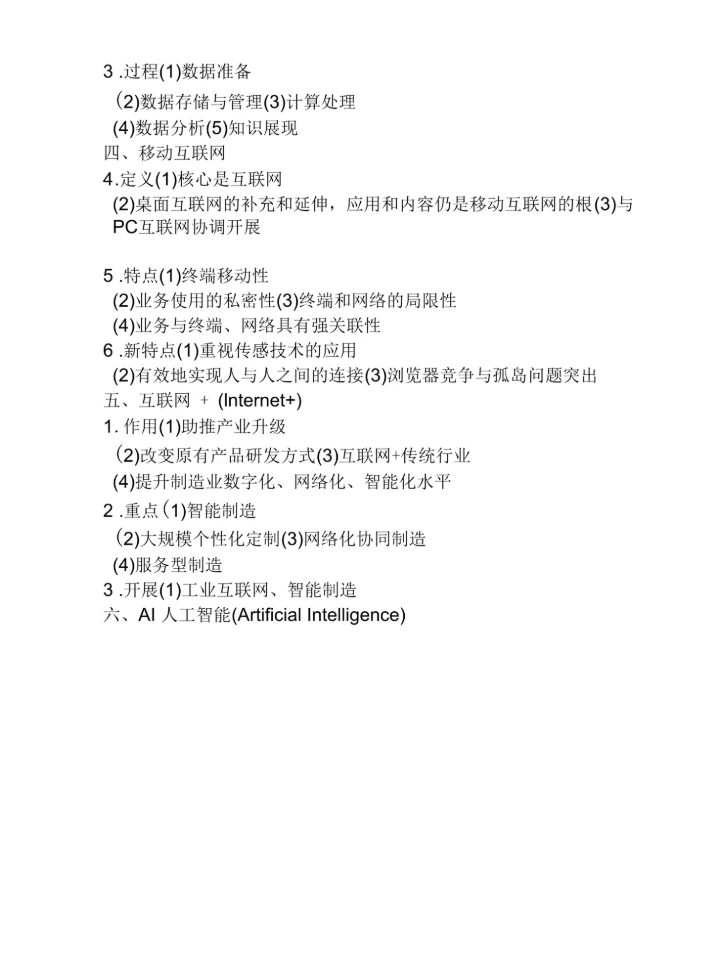 3 .过程(1)数据准备
(2)数据存储与管理(3)计算处理
(4)数据分析(5)知识展现
四、移动互联网
4.定义(1)核心是互联网
(2)桌面互联网的补充和延伸，应用和内容仍是移动互联网的根(3)与PC互联网协调开展

5 .特点(1)终端移动性
(2)业务使用的私密性(3)终端和网络的局限性
(4)业务与终端、网络具有强关联性
6 .新特点(1)重视传感技术的应用
(2)有效地实现人与人之间的连接(3)浏览器竞争与孤岛问题突出
五、互联网 + (Internet+)
1. 作用(1)助推产业升级
(2)改变原有产品研发方式(3)互联网+传统行业
(4)提升制造业数字化、网络化、智能化水平
2 .重点(1)智能制造
(2)大规模个性化定制(3)网络化协同制造
(4)服务型制造
3 .开展(1)工业互联网、智能制造
六、AI 人工智能(Artificial Intelligence)